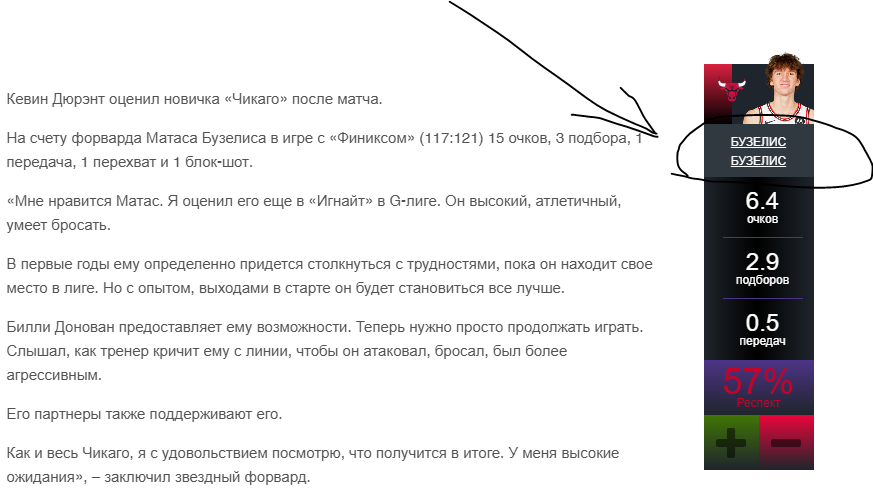 Кевин Дюрэнт оценил новичка «Чикаго» после матча.

На счету форварда Матаса Бузелиса в игре с «Финиксом» (117:121) 15 очков, 3 подбора, 1 передача, 1 перехват и 1 блок-шот.

«Мне нравится Матас. Я оценил его еще в «Игнайт» в G-лиге. Он высокий, атлетичный, умеет бросать.

В первые годы ему определенно придется столкнуться с трудностями, пока он находит свое место в лиге. Но с опытом, выходами в старте он будет становиться все лучше.

Билли Донован предоставляет ему возможности. Теперь нужно просто продолжать играть. Слышал, как тренер кричит ему с линии, чтобы он атаковал, бросал, был более агрессивным.

Его партнеры также поддерживают его.

Как и весь Чикаго, я с удовольствием посмотрю, что получится в итоге. У меня высокие ожидания», – заключил звездный форвард.

БУЗЕЛИС
БУЗЕЛИС

6.4
очков

2.9
подборов

0.5
передач

57%
Респект

+

−